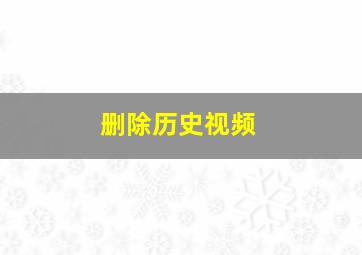 删除历史视频